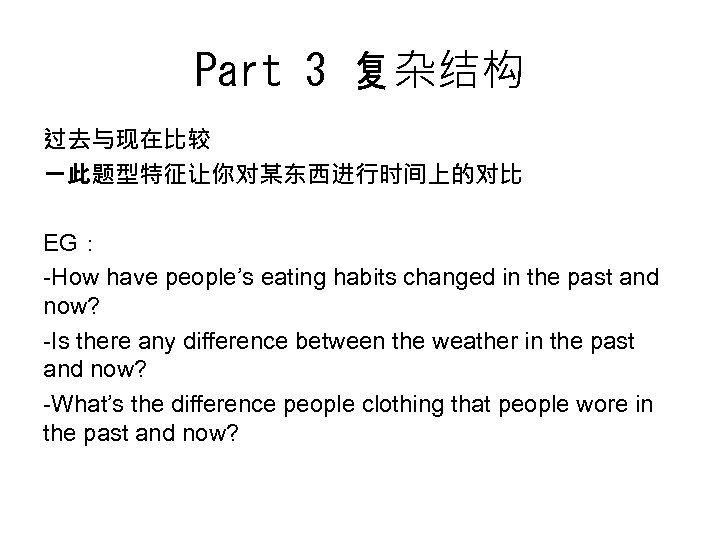 Part 3 复杂结构

过去与现在比较
一此题型特征让你对某东西进行时间上的对比

EG：
-How have people’s eating habits changed in the past and now?
-Is there any difference between the weather in the past and now?
-What’s the difference people clothing that people wore in the past and now?